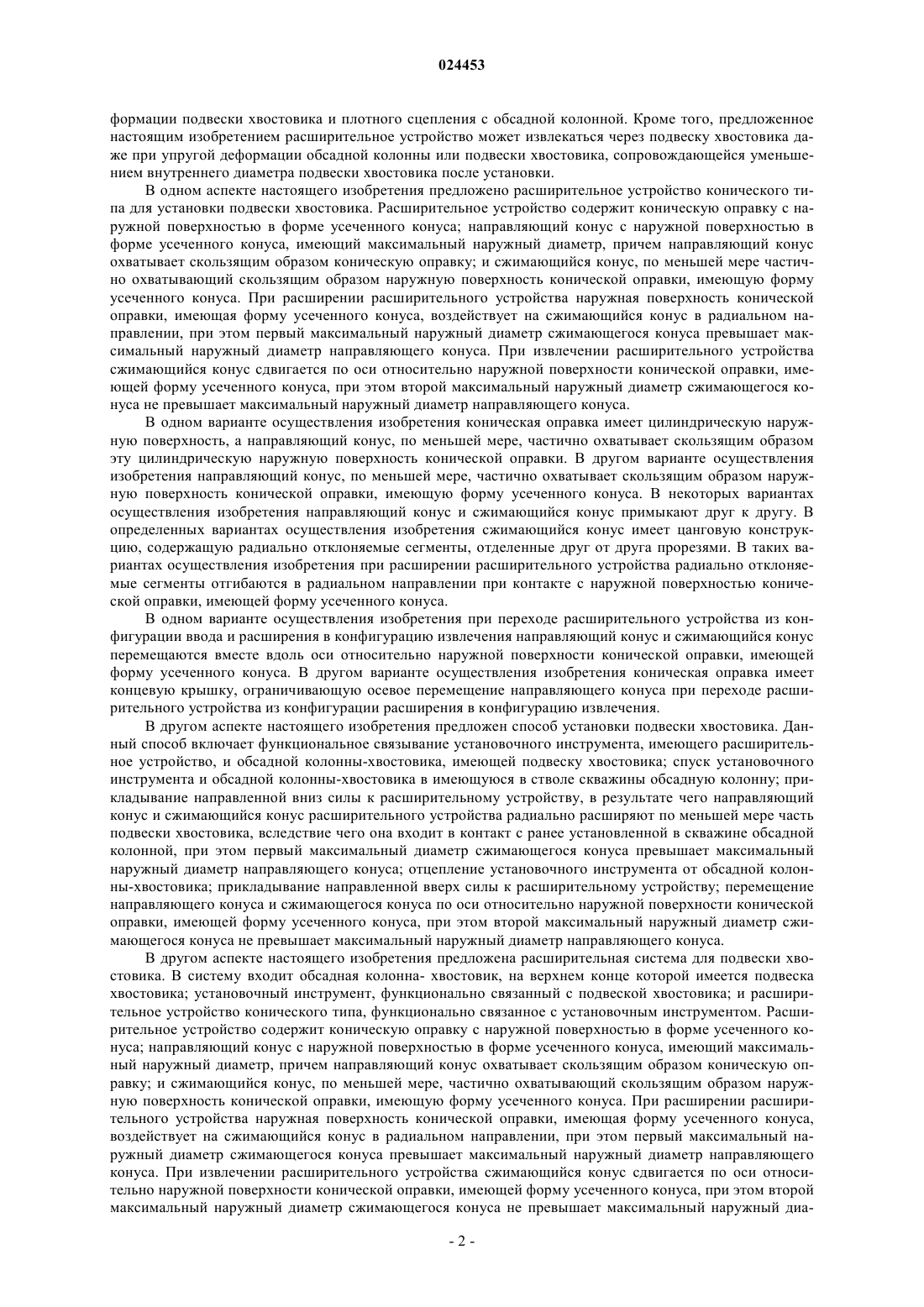 024453

формации подвески хвостовика и плотного сцепления с обсадной колонной. Кроме того, предложенное настоящим изобретением расширительное устройство может извлекаться через подвеску хвостовика даже при упругой деформации обсадной колонны или подвески хвостовика, сопровождающейся уменьшением внутреннего диаметра подвески хвостовика после установки.

В одном аспекте настоящего изобретения предложено расширительное устройство конического типа для установки подвески хвостовика. Расширительное устройство содержит коническую оправку с наружной поверхностью в форме усеченного конуса; направляющий конус с наружной поверхностью в форме усеченного конуса, имеющий максимальный наружный диаметр, причем направляющий конус охватывает скользящим образом коническую оправку; и сжимающийся конус, по меньшей мере частично охватывающий скользящим образом наружную поверхность конической оправки, имеющую форму усеченного конуса. При расширении расширительного устройства наружная поверхность конической оправки, имеющая форму усеченного конуса, воздействует на сжимающийся конус в радиальном направлении, при этом первый максимальный наружный диаметр сжимающегося конуса превышает максимальный наружный диаметр направляющего конуса. При извлечении расширительного устройства сжимающийся конус сдвигается по оси относительно наружной поверхности конической оправки, имеющей форму усеченного конуса, при этом второй максимальный наружный диаметр сжимающегося конуса не превышает максимальный наружный диаметр направляющего конуса.

В одном варианте осуществления изобретения коническая оправка имеет цилиндрическую наружную поверхность, а направляющий конус, по меньшей мере, частично охватывает скользящим образом эту цилиндрическую наружную поверхность конической оправки. В другом варианте осуществления изобретения направляющий конус, по меньшей мере, частично охватывает скользящим образом наружную поверхность конической оправки, имеющую форму усеченного конуса. В некоторых вариантах осуществления изобретения направляющий конус и сжимающийся конус примыкают друг к другу. В определенных вариантах осуществления изобретения сжимающийся конус имеет цанговую конструкцию, содержащую радиально отклоняемые сегменты, отделенные друг от друга прорезями. В таких вариантах осуществления изобретения при расширении расширительного устройства радиально отклоняемые сегменты отгибаются в радиальном направлении при контакте с наружной поверхностью конической оправки, имеющей форму усеченного конуса.

В одном варианте осуществления изобретения при переходе расширительного устройства из конфигурации ввода и расширения в конфигурацию извлечения направляющий конус и сжимающийся конус перемещаются вместе вдоль оси относительно наружной поверхности конической оправки, имеющей форму усеченного конуса. В другом варианте осуществления изобретения коническая оправка имеет концевую крышку, ограничивающую осевое перемещение направляющего конуса при переходе расширительного устройства из конфигурации расширения в конфигурацию извлечения.

В другом аспекте настоящего изобретения предложен способ установки подвески хвостовика. Данный способ включает функциональное связывание установочного инструмента, имеющего расширительное устройство, и обсадной колонны-хвостовика, имеющей подвеску хвостовика; спуск установочного инструмента и обсадной колонны-хвостовика в имеющуюся в стволе скважины обсадную колонну; прикладывание направленной вниз силы к расширительному устройству, в результате чего направляющий конус и сжимающийся конус расширительного устройства радиально расширяют по меньшей мере часть подвески хвостовика, вследствие чего она входит в контакт с ранее установленной в скважине обсадной колонной, при этом первый максимальный наружный диаметр сжимающегося конуса превышает максимальный наружный диаметр направляющего конуса; отцепление установочного инструмента от обсадной колонны-хвостовика; прикладывание направленной вверх силы к расширительному устройству; перемещение направляющего конуса и сжимающегося конуса по оси относительно наружной поверхности конической оправки, имеющей форму усеченного конуса, при этом второй максимальный наружный диаметр сжимающегося конуса не превышает максимальный наружный диаметр направляющего конуса.

В другом аспекте настоящего изобретения предложена расширительная система для подвески хвостовика. В систему входит обсадная колонна- хвостовик, на верхнем конце которой имеется подвеска хвостовика; установочный инструмент, функционально связанный с подвеской хвостовика; и расширительное устройство конического типа, функционально связанное с установочным инструментом. Расширительное устройство содержит коническую оправку с наружной поверхностью в форме усеченного конуса; направляющий конус с наружной поверхностью в форме усеченного конуса, имеющий максимальный наружный диаметр, причем направляющий конус охватывает скользящим образом коническую оправку; и сжимающийся конус, по меньшей мере, частично охватывающий скользящим образом наружную поверхность конической оправки, имеющую форму усеченного конуса. При расширении расширительного устройства наружная поверхность конической оправки, имеющая форму усеченного конуса, воздействует на сжимающийся конус в радиальном направлении, при этом первый максимальный наружный диаметр сжимающегося конуса превышает максимальный наружный диаметр направляющего конуса. При извлечении расширительного устройства сжимающийся конус сдвигается по оси относительно наружной поверхности конической оправки, имеющей форму усеченного конуса, при этом второй максимальный наружный диаметр сжимающегося конуса не превышает максимальный наружный диа-

- 2 -